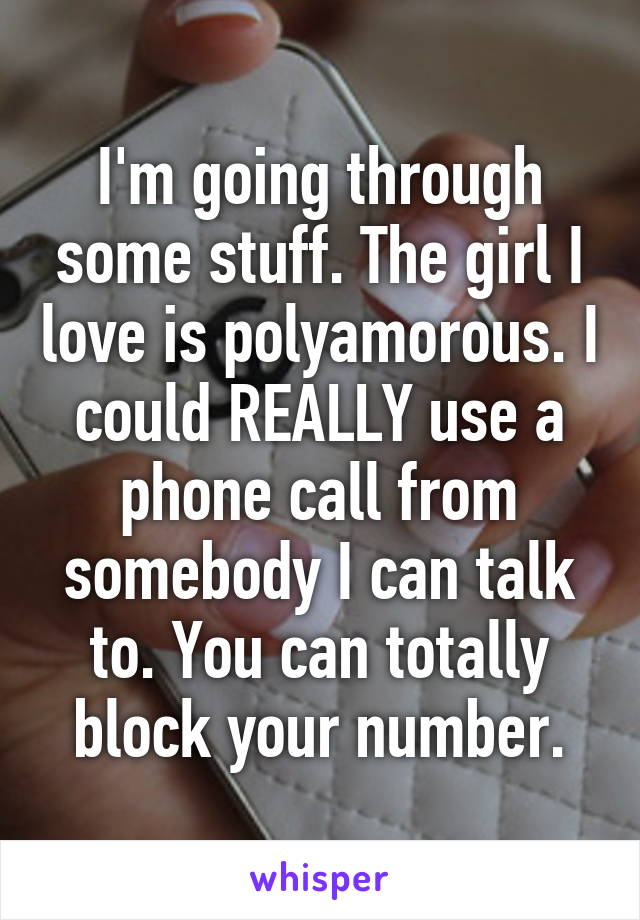 I'm going through some stuff. The girl I love is polyamorous. I could REALLY use a phone call from somebody I can talk to. You can totally block your number.

whisper